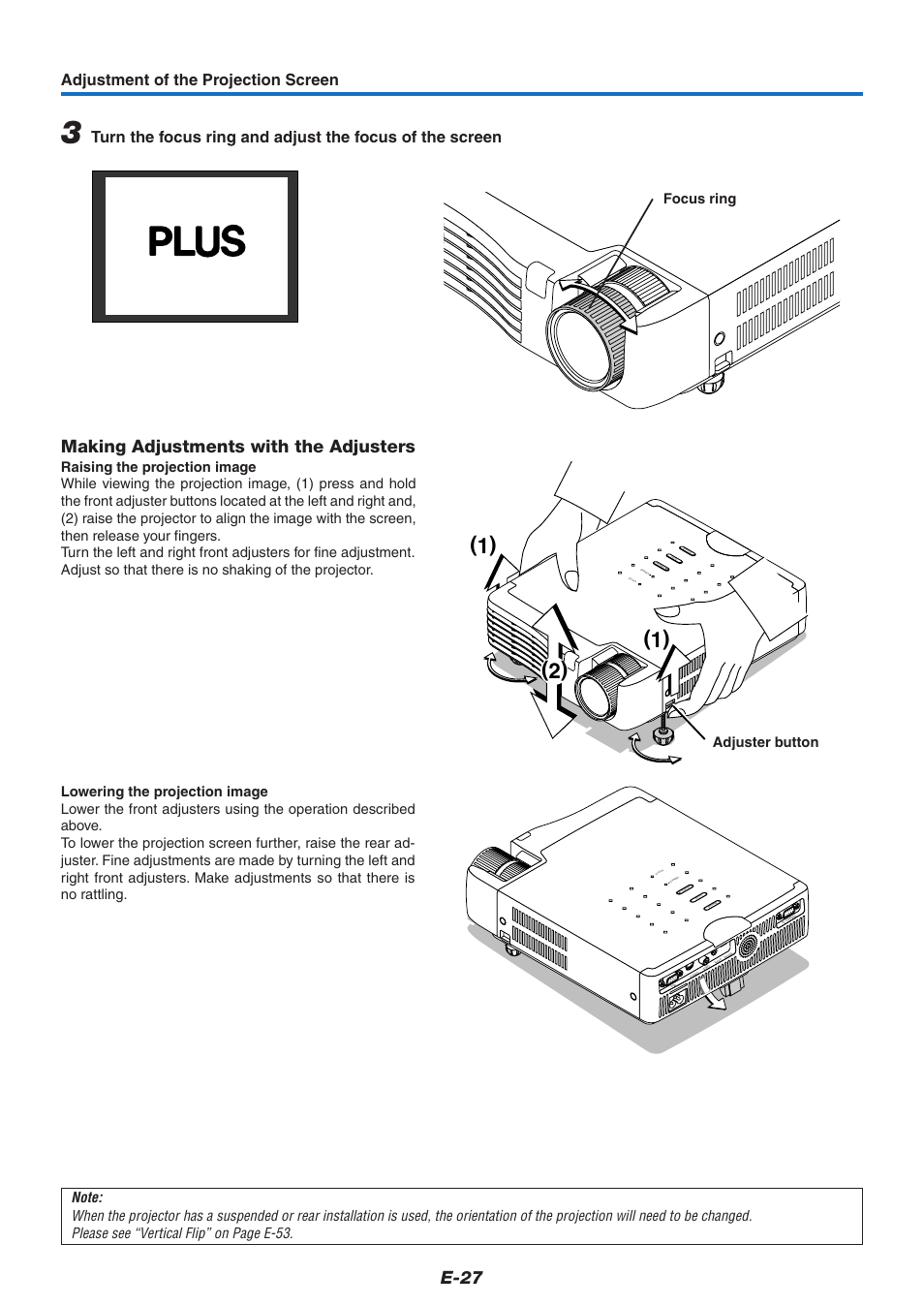 Adjustment of the Projection Screen

3 Turn the focus ring and adjust the focus of the screen

PLUS

Focus ring

Making Adjustments with the Adjusters

Raising the projection image
While viewing the projection image, (1) press and hold the front adjuster buttons located at the left and right and, (2) raise the projector to align the image with the screen, then release your fingers.
Turn the left and right front adjusters for fine adjustment. Adjust so that there is no shaking of the projector.

(1)

(1)

(2)

Adjuster button

Lowering the projection image
Lower the front adjusters using the operation described above.
To lower the projection screen further, raise the rear adjuster. Fine adjustments are made by turning the left and right front adjusters. Make adjustments so that there is no rattling.

Note:
When the projector has a suspended or rear installation is used, the orientation of the projection will need to be changed. Please see “Vertical Flip” on Page E-53.

E-27